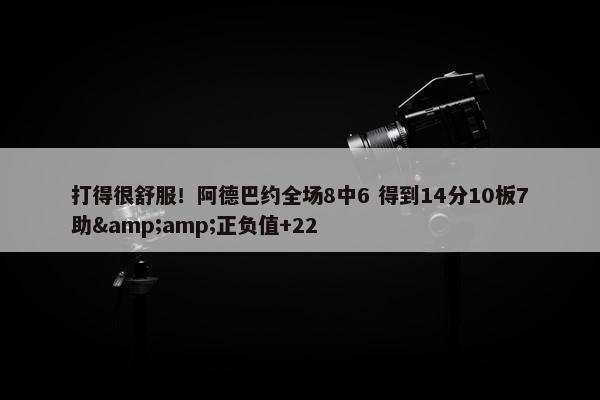 打得很舒服！阿德巴约全场8中6 得到14分10板7助&amp;amp;正负值+22